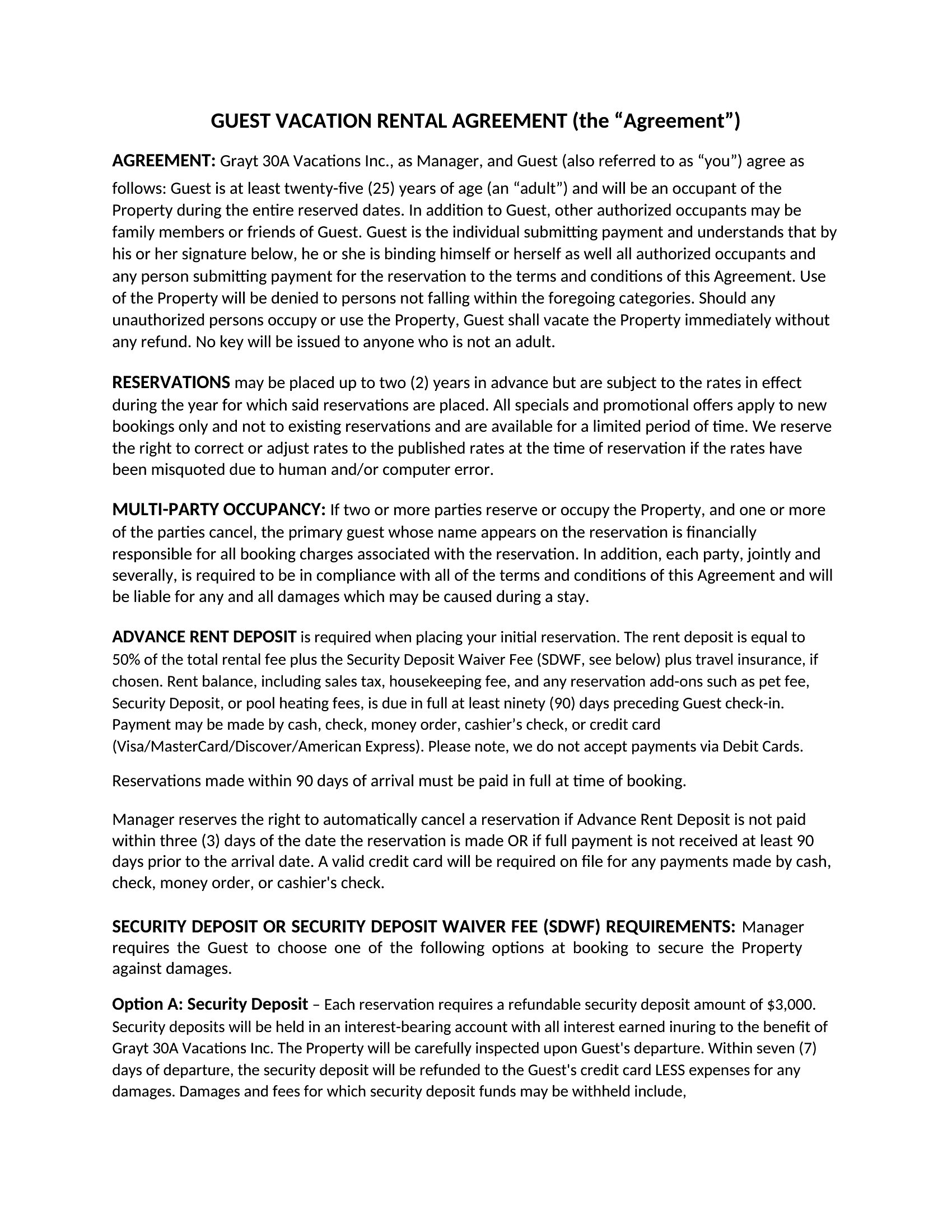 GUEST VACATION RENTAL AGREEMENT (the "Agreement")

AGREEMENT: Grayt 30A Vacations Inc., as Manager, and Guest (also referred to as "you") agree as follows: Guest is at least twenty-five (25) years of age (an "adult") and will be an occupant of the Property during the entire reserved dates. In addition to Guest, other authorized occupants may be family members or friends of Guest. Guest is the individual submitting payment and understands that by his or her signature below, he or she is binding himself or herself as well all authorized occupants and any person submitting payment for the reservation to the terms and conditions of this Agreement. Use of the Property will be denied to persons not falling within the foregoing categories. Should any unauthorized persons occupy or use the Property, Guest shall vacate the Property immediately without any refund. No key will be issued to anyone who is not an adult.

RESERVATIONS may be placed up to two (2) years in advance but are subject to the rates in effect during the year for which said reservations are placed. All specials and promotional offers apply to new bookings only and not to existing reservations and are available for a limited period of time. We reserve the right to correct or adjust rates to the published rates at the time of reservation if the rates have been misquoted due to human and/or computer error.

MULTI-PARTY OCCUPANCY: If two or more parties reserve or occupy the Property, and one or more of the parties cancel, the primary guest whose name appears on the reservation is financially responsible for all booking charges associated with the reservation. In addition, each party, jointly and severally, is required to be in compliance with all of the terms and conditions of this Agreement and will be liable for any and all damages which may be caused during a stay.

ADVANCE RENT DEPOSIT is required when placing your initial reservation. The rent deposit is equal to 50% of the total rental fee plus the Security Deposit Waiver Fee (SDWF, see below) plus travel insurance, if chosen. Rent balance, including sales tax, housekeeping fee, and any reservation add-ons such as pet fee, Security Deposit, or pool heating fees, is due in full at least ninety (90) days preceding Guest check-in. Payment may be made by cash, check, money order, cashier's check, or credit card (Visa/MasterCard/Discover/American Express). Please note, we do not accept payments via Debit Cards.

Reservations made within 90 days of arrival must be paid in full at time of booking.

Manager reserves the right to automatically cancel a reservation if Advance Rent Deposit is not paid within three (3) days of the date the reservation is made OR if full payment is not received at least 90 days prior to the arrival date. A valid credit card will be required on file for any payments made by cash, check, money order, or cashier's check.

SECURITY DEPOSIT OR SECURITY DEPOSIT WAIVER FEE (SDWF) REQUIREMENTS: Manager requires the Guest to choose one of the following options at booking to secure the Property against damages.

Option A: Security Deposit – Each reservation requires a refundable security deposit amount of $3,000. Security deposits will be held in an interest-bearing account with all interest earned inuring to the benefit of Grayt 30A Vacations Inc. The Property will be carefully inspected upon Guest's departure. Within seven (7) days of departure, the security deposit will be refunded to the Guest's credit card LESS expenses for any damages. Damages and fees for which security deposit funds may be withheld include,